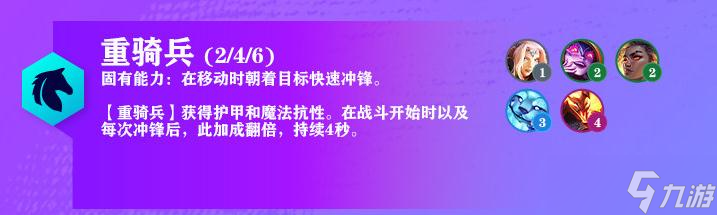 重骑兵 (2/4/6)
固有能力：在移动时朝着目标快速冲锋。

【重骑兵】获得护甲和魔法抗性。在战斗开始时以及每次冲锋后，此加成翻倍，持续4秒。

1 2 2
3 4

九游